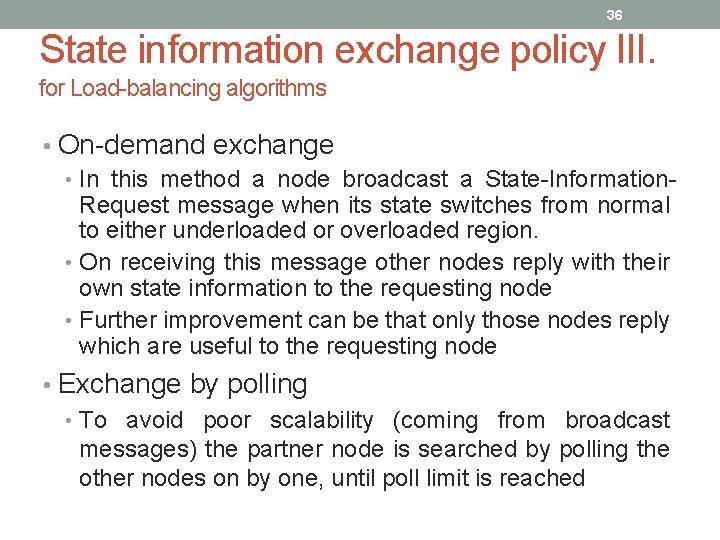 36

State information exchange policy III.
for Load-balancing algorithms

• On-demand exchange
  • In this method a node broadcast a State-Information-Request message when its state switches from normal to either underloaded or overloaded region.
  • On receiving this message other nodes reply with their own state information to the requesting node
  • Further improvement can be that only those nodes reply which are useful to the requesting node
• Exchange by polling
  • To avoid poor scalability (coming from broadcast messages) the partner node is searched by polling the other nodes on by one, until poll limit is reached